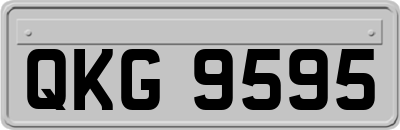 QKG 9595